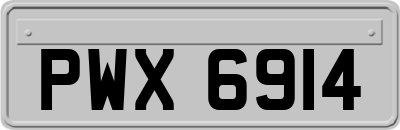 PWX 6914